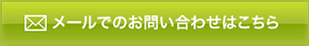 メールでのお問い合わせはこちら